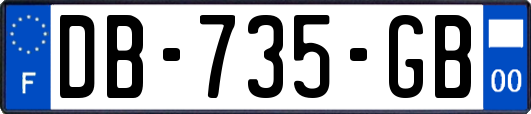 F

DB-735-GB

00